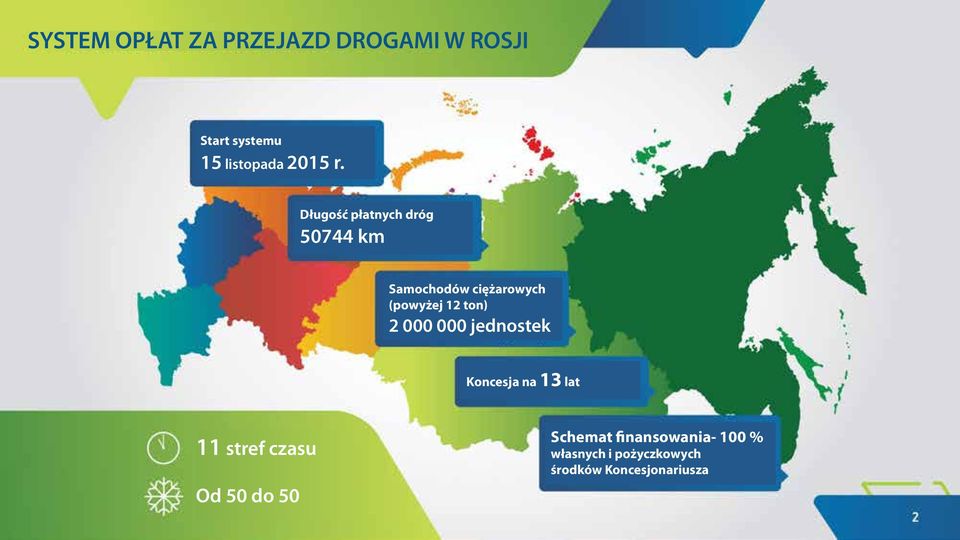 SYSTEM OPŁAT ZA PRZEJAZD DROGAMI W ROSJI

Start systemu
15 listopada 2015 r.

Długość płatnych dróg
50744 km

Samochodów ciężarowych
(powyżej 12 ton)
2 000 000 jednostek

Koncesja na 13 lat

Schemat finansowania- 100 %
własnych i pożyczkowych
środków Koncesjonariusza

11 stref czasu

Od 50 do 50

2